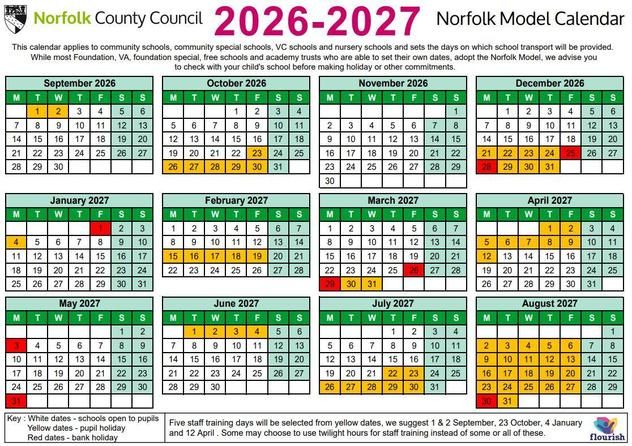 Norfolk County Council 2026-2027 Norfolk Model Calendar

This calendar applies to community schools, community special schools, VC schools and nursery schools and sets the days on which school transport will be provided. While most Foundation, VA, foundation special, free schools and academy trusts who are able to set their own dates, adopt the Norfolk Model, we advise you to check with your child's school before making holiday or other commitments.

September 2026

| M | T | W | T | F | S | S |
|---|---|---|---|---|---|---|
| | 1 | 2 | 3 | 4 | 5 | 6 |
| 7 | 8 | 9 | 10 | 11 | 12 | 13 |
| 14 | 15 | 16 | 17 | 18 | 19 | 20 |
| 21 | 22 | 23 | 24 | 25 | 26 | 27 |
| 28 | 29 | 30 | | | | |

October 2026

| M | T | W | T | F | S | S |
|---|---|---|---|---|---|---|
| | | | 1 | 2 | 3 | 4 |
| 5 | 6 | 7 | 8 | 9 | 10 | 11 |
| 12 | 13 | 14 | 15 | 16 | 17 | 18 |
| 19 | 20 | 21 | 22 | 23 | 24 | 25 |
| 26 | 27 | 28 | 29 | 30 | 31 | |

November 2026

| M | T | W | T | F | S | S |
|---|---|---|---|---|---|---|
| | | | | | | 1 |
| 2 | 3 | 4 | 5 | 6 | 7 | 8 |
| 9 | 10 | 11 | 12 | 13 | 14 | 15 |
| 16 | 17 | 18 | 19 | 20 | 21 | 22 |
| 23 | 24 | 25 | 26 | 27 | 28 | 29 |
| 30 | | | | | | |

December 2026

| M | T | W | T | F | S | S |
|---|---|---|---|---|---|---|
| | 1 | 2 | 3 | 4 | 5 | 6 |
| 7 | 8 | 9 | 10 | 11 | 12 | 13 |
| 14 | 15 | 16 | 17 | 18 | 19 | 20 |
| 21 | 22 | 23 | 24 | 25 | 26 | 27 |
| 28 | 29 | 30 | 31 | | | |

January 2027

| M | T | W | T | F | S | S |
|---|---|---|---|---|---|---|
| | | | | 1 | 2 | 3 |
| 4 | 5 | 6 | 7 | 8 | 9 | 10 |
| 11 | 12 | 13 | 14 | 15 | 16 | 17 |
| 18 | 19 | 20 | 21 | 22 | 23 | 24 |
| 25 | 26 | 27 | 28 | 29 | 30 | 31 |

February 2027

| M | T | W | T | F | S | S |
|---|---|---|---|---|---|---|
| 1 | 2 | 3 | 4 | 5 | 6 | 7 |
| 8 | 9 | 10 | 11 | 12 | 13 | 14 |
| 15 | 16 | 17 | 18 | 19 | 20 | 21 |
| 22 | 23 | 24 | 25 | 26 | 27 | 28 |

March 2027

| M | T | W | T | F | S | S |
|---|---|---|---|---|---|---|
| 1 | 2 | 3 | 4 | 5 | 6 | 7 |
| 8 | 9 | 10 | 11 | 12 | 13 | 14 |
| 15 | 16 | 17 | 18 | 19 | 20 | 21 |
| 22 | 23 | 24 | 25 | 26 | 27 | 28 |
| 29 | 30 | 31 | | | | |

April 2027

| M | T | W | T | F | S | S |
|---|---|---|---|---|---|---|
| | | | 1 | 2 | 3 | 4 |
| 5 | 6 | 7 | 8 | 9 | 10 | 11 |
| 12 | 13 | 14 | 15 | 16 | 17 | 18 |
| 19 | 20 | 21 | 22 | 23 | 24 | 25 |
| 26 | 27 | 28 | 29 | 30 | 31 | |

May 2027

| M | T | W | T | F | S | S |
|---|---|---|---|---|---|---|
| | | | | | 1 | 2 |
| 3 | 4 | 5 | 6 | 7 | 8 | 9 |
| 10 | 11 | 12 | 13 | 14 | 15 | 16 |
| 17 | 18 | 19 | 20 | 21 | 22 | 23 |
| 24 | 25 | 26 | 27 | 28 | 29 | 30 |
| 31 | | | | | | |

June 2027

| M | T | W | T | F | S | S |
|---|---|---|---|---|---|---|
| | 1 | 2 | 3 | 4 | 5 | 6 |
| 7 | 8 | 9 | 10 | 11 | 12 | 13 |
| 14 | 15 | 16 | 17 | 18 | 19 | 20 |
| 21 | 22 | 23 | 24 | 25 | 26 | 27 |
| 28 | 29 | 30 | | | | |

July 2027

| M | T | W | T | F | S | S |
|---|---|---|---|---|---|---|
| | | | 1 | 2 | 3 | 4 |
| 5 | 6 | 7 | 8 | 9 | 10 | 11 |
| 12 | 13 | 14 | 15 | 16 | 17 | 18 |
| 19 | 20 | 21 | 22 | 23 | 24 | 25 |
| 26 | 27 | 28 | 29 | 30 | 31 | |

August 2027

| M | T | W | T | F | S | S |
|---|---|---|---|---|---|---|
| | | | | | | 1 |
| 2 | 3 | 4 | 5 | 6 | 7 | 8 |
| 9 | 10 | 11 | 12 | 13 | 14 | 15 |
| 16 | 17 | 18 | 19 | 20 | 21 | 22 |
| 23 | 24 | 25 | 26 | 27 | 28 | 29 |
| 30 | 31 | | | | | |

Key : White dates - schools open to pupils
Yellow dates - pupil holiday
Red dates - bank holiday

Five staff training days will be selected from yellow dates, we suggest 1 & 2 September, 23 October, 4 January and 12 April . Some may choose to use twilight hours for staff training instead of some or all of these.

flourish